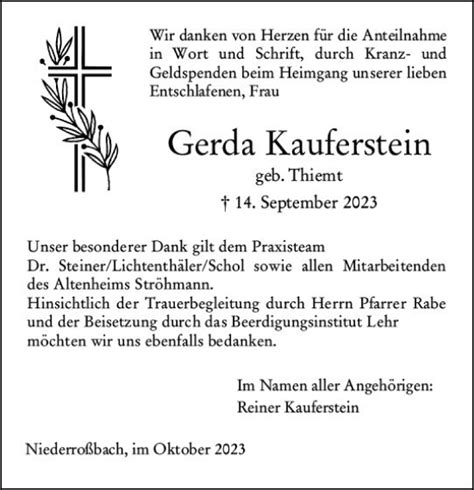 Wir danken von Herzen für die Anteilnahme in Wort und Schrift, durch Kranz- und Geldspenden beim Heimgang unserer lieben Entschlafenen, Frau

Gerda Kauferstein

geb. Thiemt

† 14. September 2023

Unser besonderer Dank gilt dem Praxisteam
Dr. Steiner/Lichtenthäler/Schol sowie allen Mitarbeitenden des Altenheims Ströhmann.
Hinsichtlich der Trauerbegleitung durch Herrn Pfarrer Rabe und der Beisetzung durch das Beerdigungsinstitut Lehr möchten wir uns ebenfalls bedanken.

Im Namen aller Angehörigen:
Reiner Kauferstein

Niederroßbach, im Oktober 2023